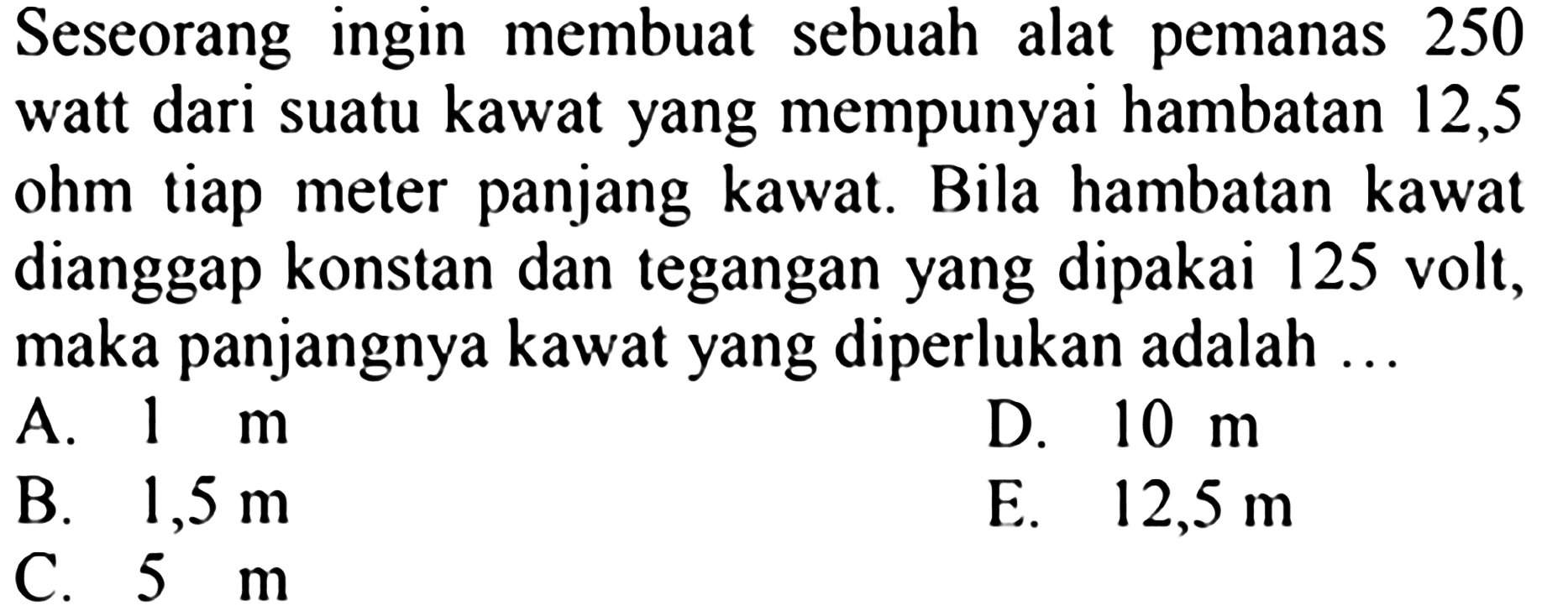 Seseorang ingin membuat sebuah alat pemanas 250 watt dari suatu kawat yang mempunyai hambatan 12,5 ohm tiap meter panjang kawat. Bila hambatan kawat dianggap konstan dan tegangan yang dipakai 125 volt, maka panjangnya kawat yang diperlukan adalah ...

A. 1 m
B. 1,5 m
C. 5 m
D. 10 m
E. 12,5 m